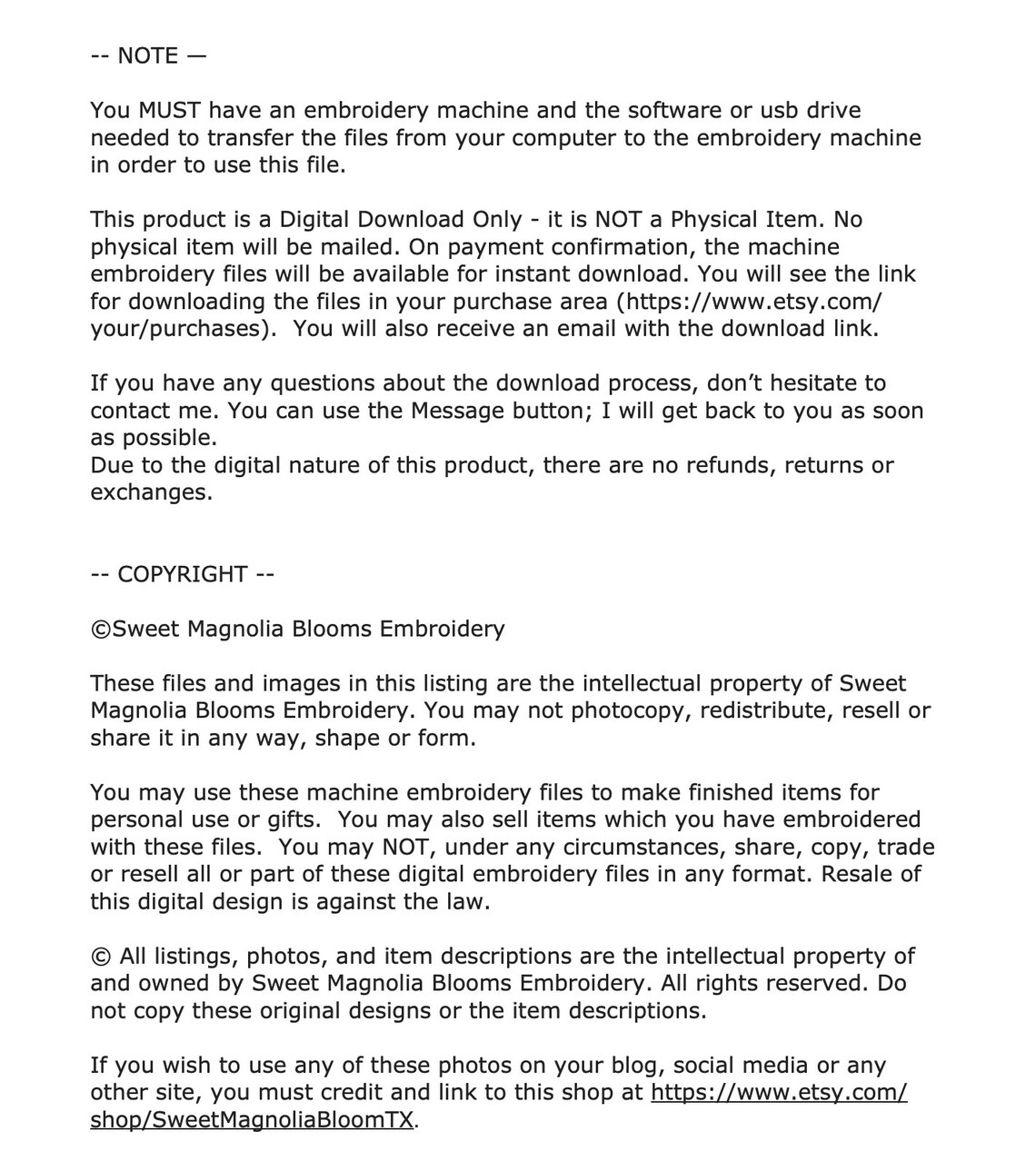 -- NOTE —

You MUST have an embroidery machine and the software or usb drive needed to transfer the files from your computer to the embroidery machine in order to use this file.

This product is a Digital Download Only - it is NOT a Physical Item. No physical item will be mailed. On payment confirmation, the machine embroidery files will be available for instant download. You will see the link for downloading the files in your purchase area (https://www.etsy.com/your/purchases). You will also receive an email with the download link.

If you have any questions about the download process, don't hesitate to contact me. You can use the Message button; I will get back to you as soon as possible.
Due to the digital nature of this product, there are no refunds, returns or exchanges.

-- COPYRIGHT --

©Sweet Magnolia Blooms Embroidery

These files and images in this listing are the intellectual property of Sweet Magnolia Blooms Embroidery. You may not photocopy, redistribute, resell or share it in any way, shape or form.

You may use these machine embroidery files to make finished items for personal use or gifts. You may also sell items which you have embroidered with these files. You may NOT, under any circumstances, share, copy, trade or resell all or part of these digital embroidery files in any format. Resale of this digital design is against the law.

© All listings, photos, and item descriptions are the intellectual property of and owned by Sweet Magnolia Blooms Embroidery. All rights reserved. Do not copy these original designs or the item descriptions.

If you wish to use any of these photos on your blog, social media or any other site, you must credit and link to this shop at https://www.etsy.com/shop/SweetMagnoliaBloomTX.